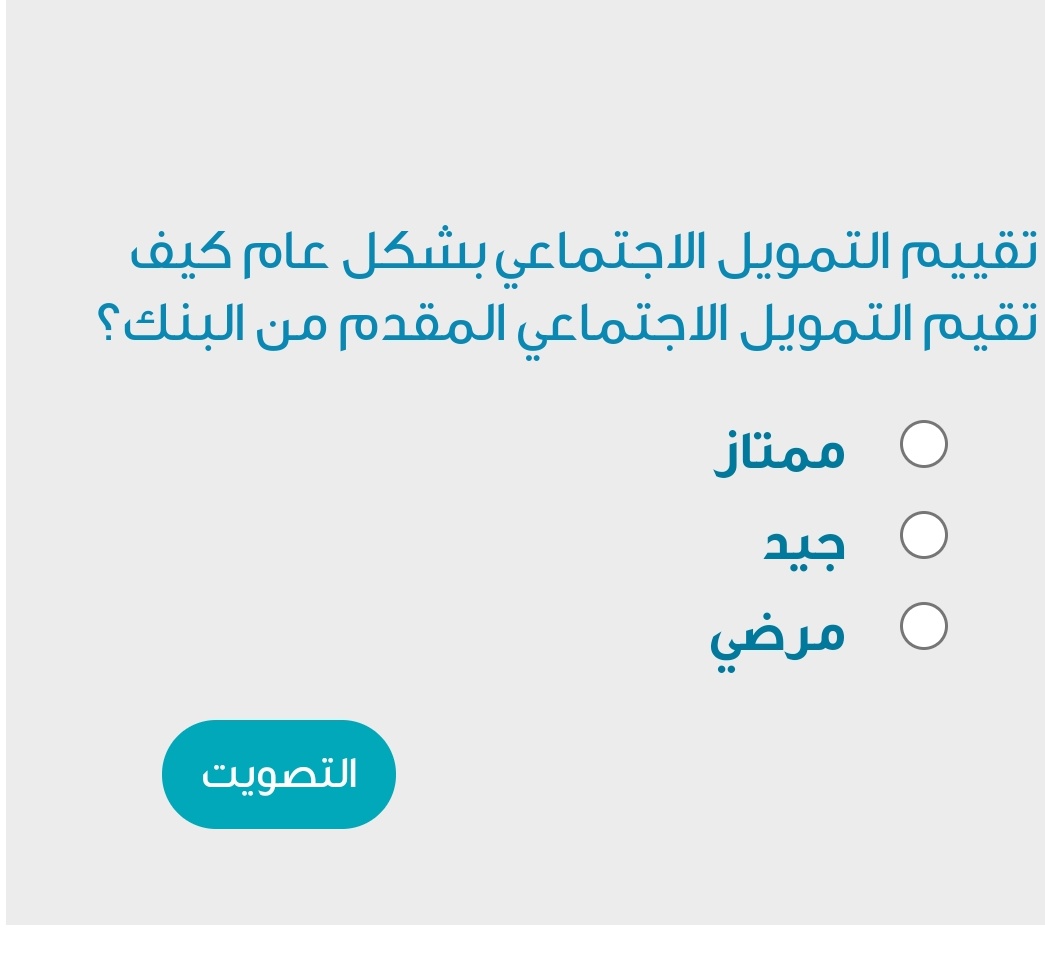 تقييم التمويل الاجتماعي بشكل عام كيف تقيم التمويل الاجتماعي المقدم من البنك؟

ممتاز
جيد
مرضي

التصويت